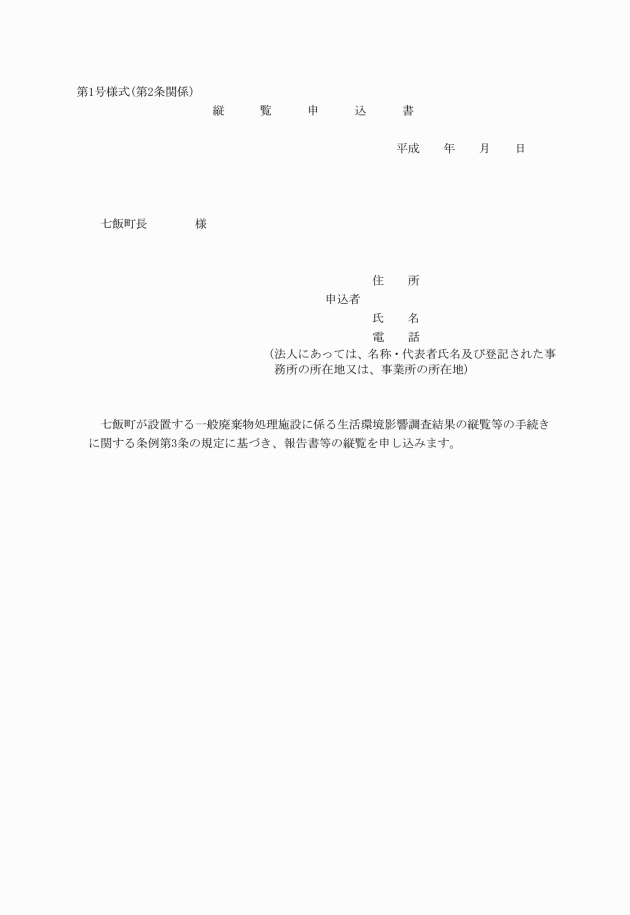 第1号様式(第2条関係)

縦　覧　申　込　書

平成　年　月　日

七飯町長　　様

住　所
申込者
氏　名
電　話
(法人にあっては、名称・代表者氏名及び登記された事務所の所在地又は、事業所の所在地)

七飯町が設置する一般廃棄物処理施設に係る生活環境影響調査結果の縦覧等の手続きに関する条例第3条の規定に基づき、報告書等の縦覧を申し込みます。